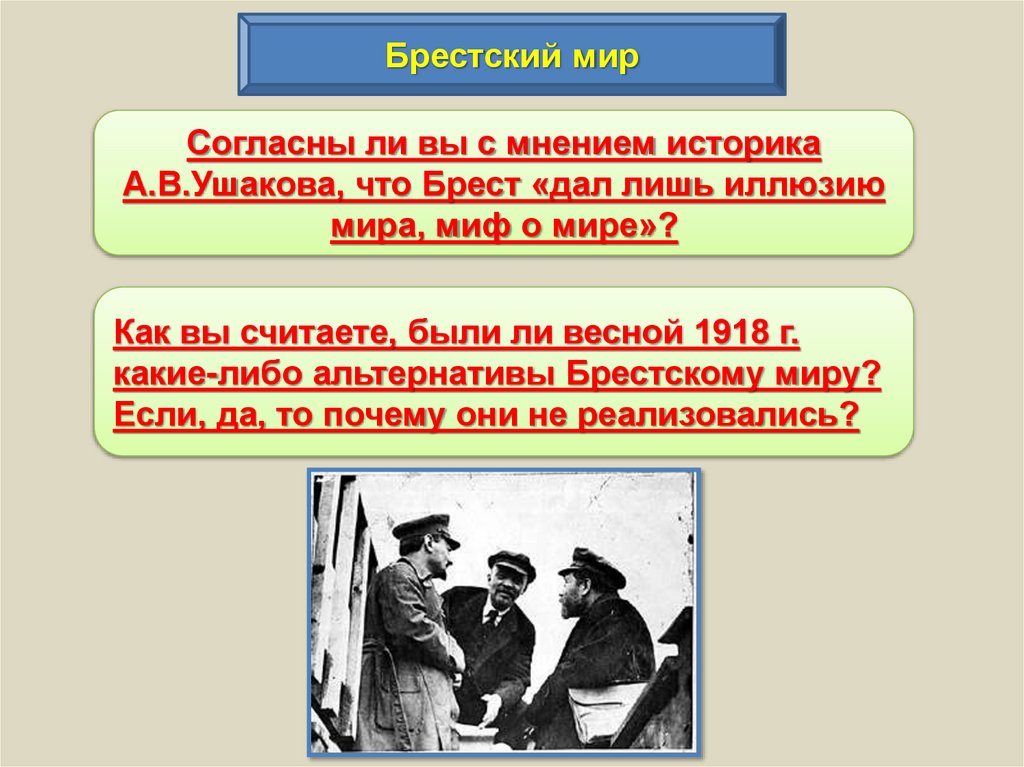 Брестский мир

Согласны ли вы с мнением историка А.В.Ушакова, что Брест «дал лишь иллюзию мира, миф о мире»?

Как вы считаете, были ли весной 1918 г. какие-либо альтернативы Брестскому миру? Если, да, то почему они не реализовались?